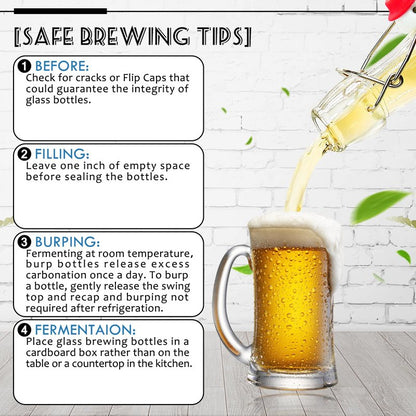 [SAFE BREWING TIPS]

❶ BEFORE:
Check for cracks or Flip Caps that could guarantee the integrity of glass bottles.

❷ FILLING:
Leave one inch of empty space before sealing the bottles.

❸ BURPING:
Fermenting at room temperature, burp bottles release excess carbonation once a day. To burp a bottle, gently release the swing top and recap and burping not required after refrigeration.

❹ FERMENTAION:
Place glass brewing bottles in a cardboard box rather than on the table or a countertop in the kitchen.